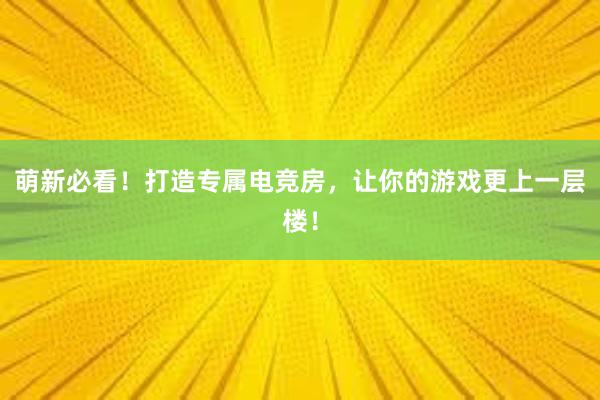 萌新必看！打造专属电竞房，让你的游戏更上一层楼！